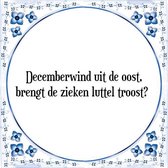 Decemberwind uit de oost,
brengt de zieken luttel troost?